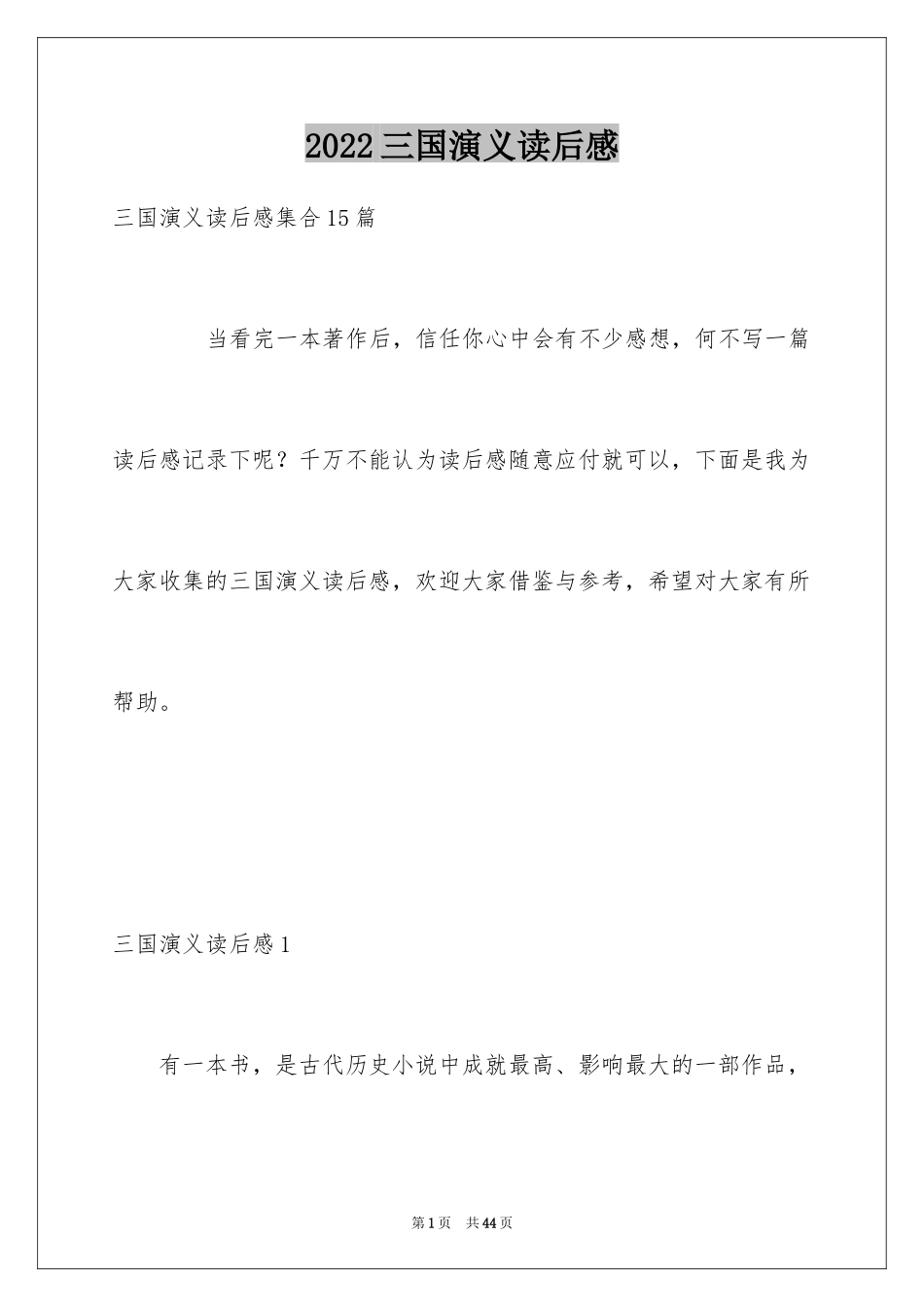 2022三国演义读后感

三国演义读后感集合15篇

当看完一本著作后，信任你心中会有不少感想，何不写一篇读后感记录下呢？千万不能认为读后感随意应付就可以，下面是我为大家收集的三国演义读后感，欢迎大家借鉴与参考，希望对大家有所帮助。

三国演义读后感1

有一本书，是古代历史小说中成就最高、影响最大的一部作品，

第1页 共44页